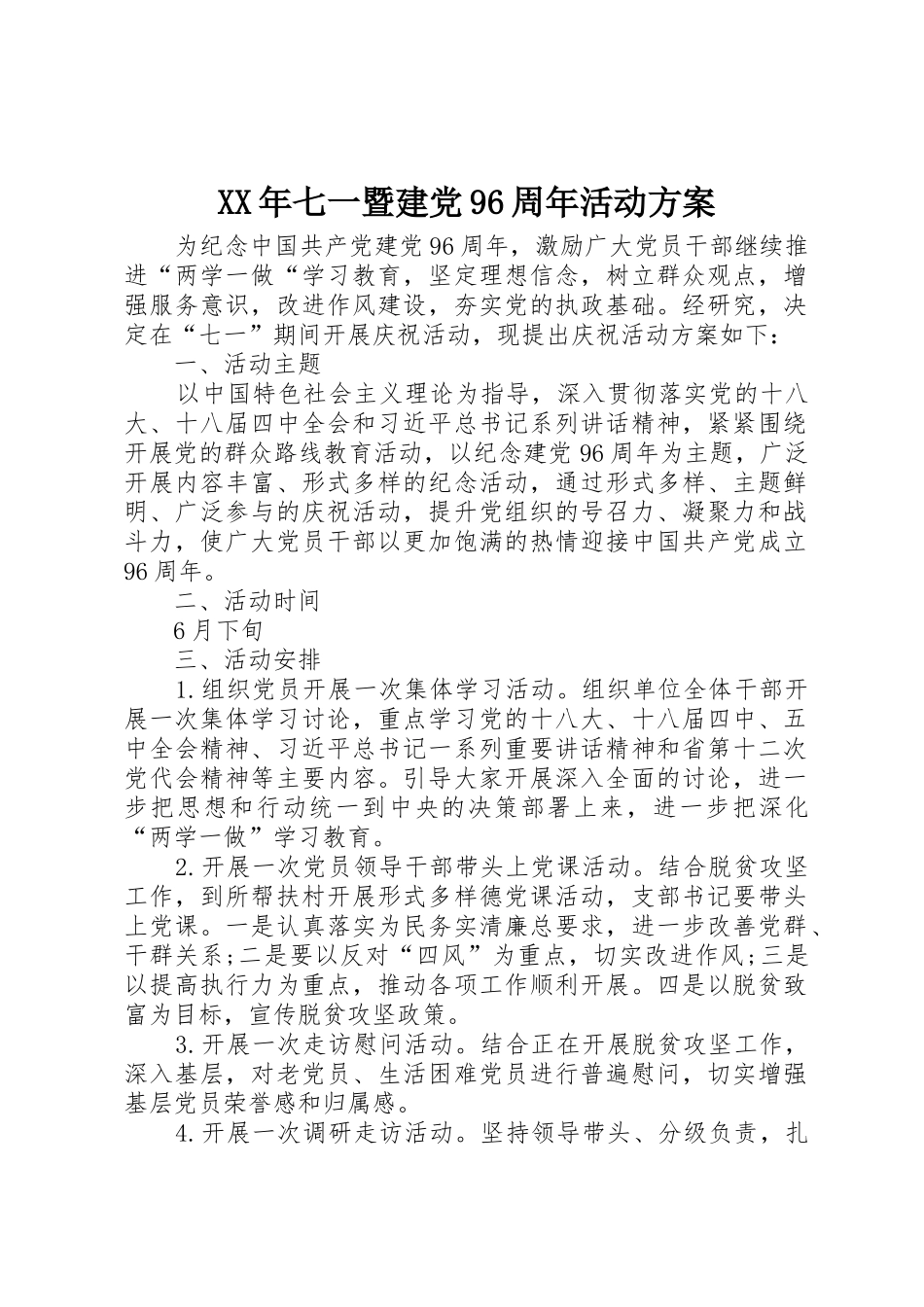 XX年七一暨建党96周年活动方案

为纪念中国共产党建党96周年，激励广大党员干部继续推进“两学一做“学习教育，坚定理想信念，树立群众观点，增强服务意识，改进作风建设，夯实党的执政基础。经研究，决定在“七一”期间开展庆祝活动，现提出庆祝活动方案如下：

一、活动主题

以中国特色社会主义理论为指导，深入贯彻落实党的十八大、十八届四中全会和习近平总书记系列讲话精神，紧紧围绕开展党的群众路线教育活动，以纪念建党96周年为主题，广泛开展内容丰富、形式多样的纪念活动，通过形式多样、主题鲜明、广泛参与的庆祝活动，提升党组织的号召力、凝聚力和战斗力，使广大党员干部以更加饱满的热情迎接中国共产党成立96周年。

二、活动时间

6月下旬

三、活动安排

1.组织党员开展一次集体学习活动。组织单位全体干部开展一次集体学习讨论，重点学习党的十八大、十八届四中、五中全会精神、习近平总书记一系列重要讲话精神和省第十二次党代会精神等主要内容。引导大家开展深入全面的讨论，进一步把思想和行动统一到中央的决策部署上来，进一步把深化“两学一做”学习教育。

2.开展一次党员领导干部带头上党课活动。结合脱贫攻坚工作，到所帮扶村开展形式多样德党课活动，支部书记要带头上党课。一是认真落实为民务实清廉总要求，进一步改善党群、干群关系;二是要以反对“四风”为重点，切实改进作风;三是以提高执行力为重点，推动各项工作顺利开展。四是以脱贫致富为目标，宣传脱贫攻坚政策。

3.开展一次走访慰问活动。结合正在开展脱贫攻坚工作，深入基层，对老党员、生活困难党员进行普遍慰问，切实增强基层党员荣誉感和归属感。

4.开展一次调研走访活动。坚持领导带头、分级负责，扎